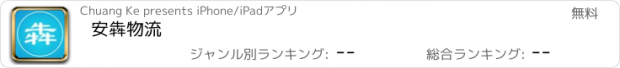 犇

Chuang Ke presents iPhone/iPadアプリ

無料

安犇物流

ジャンル別ランキング: --

総合ランキング: --